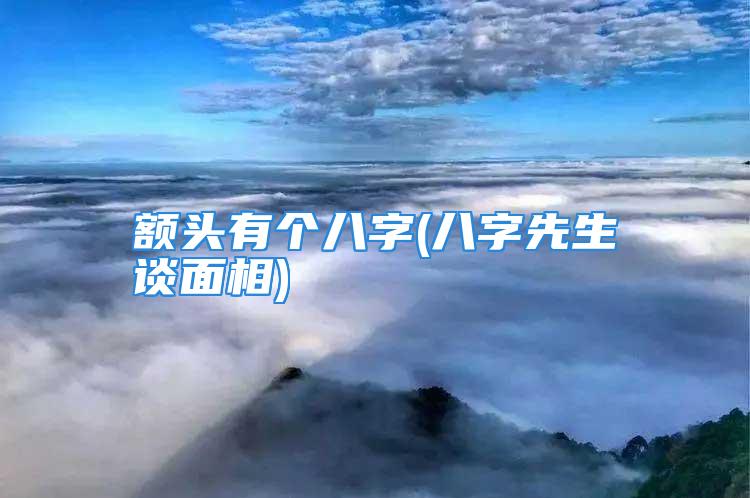 额头有个八字(八字先生谈面相)